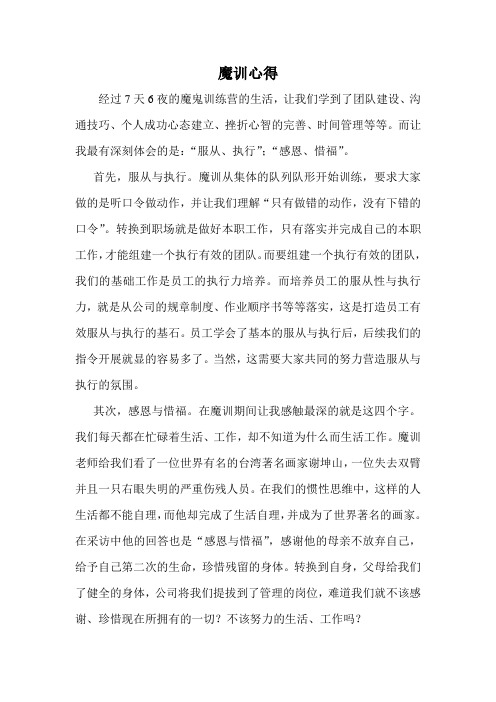 魔训心得

经过 7 天 6 夜的魔鬼训练营的生活，让我们学到了团队建设、沟通技巧、个人成功心态建立、挫折心智的完善、时间管理等等。而让我最有深刻体会的是：“服从、执行”；“感恩、惜福”。

首先，服从与执行。魔训从集体的队列队形开始训练，要求大家做的是听口令做动作，并让我们理解“只有做错的动作，没有下错的口令”。转换到职场就是做好本职工作，只有落实并完成自己的本职工作，才能组建一个执行有效的团队。而要组建一个执行有效的团队，我们的基础工作是员工的执行力培养。而培养员工的服从性与执行力，就是从公司的规章制度、作业顺序书等等落实，这是打造员工有效服从与执行的基石。员工学会了基本的服从与执行后，后续我们的指令开展就显的容易多了。当然，这需要大家共同的努力营造服从与执行的氛围。

其次，感恩与惜福。在魔训期间让我感触最深的就是这四个字。我们每天都在忙碌着生活、工作，却不知道为什么而生活工作。魔训老师给我们看了一位世界有名的台湾著名画家谢坤山，一位失去双臂并且一只右眼失明的严重伤残人员。在我们的惯性思维中，这样的人生活都不能自理，而他却完成了生活自理，并成为了世界著名的画家。在采访中他的回答也是“感恩与惜福”，感谢他的母亲不放弃自己，给予自己第二次的生命，珍惜残留的身体。转换到自身，父母给我们了健全的身体，公司将我们提拔到了管理的岗位，难道我们就不该感谢、珍惜现在所拥有的一切？不该努力的生活、工作吗？